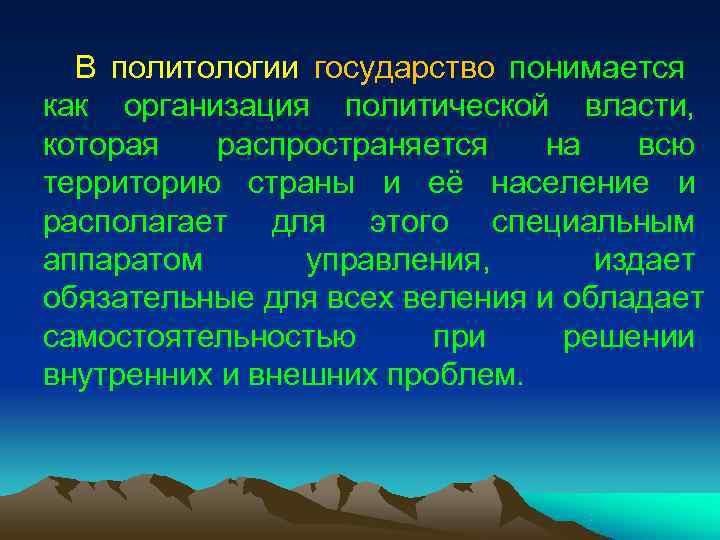 В политологии государство понимается как организация политической власти, которая распространяется на всю территорию страны и её население и располагает для этого специальным аппаратом управления, издает обязательные для всех веления и обладает самостоятельностью при решении внутренних и внешних проблем.